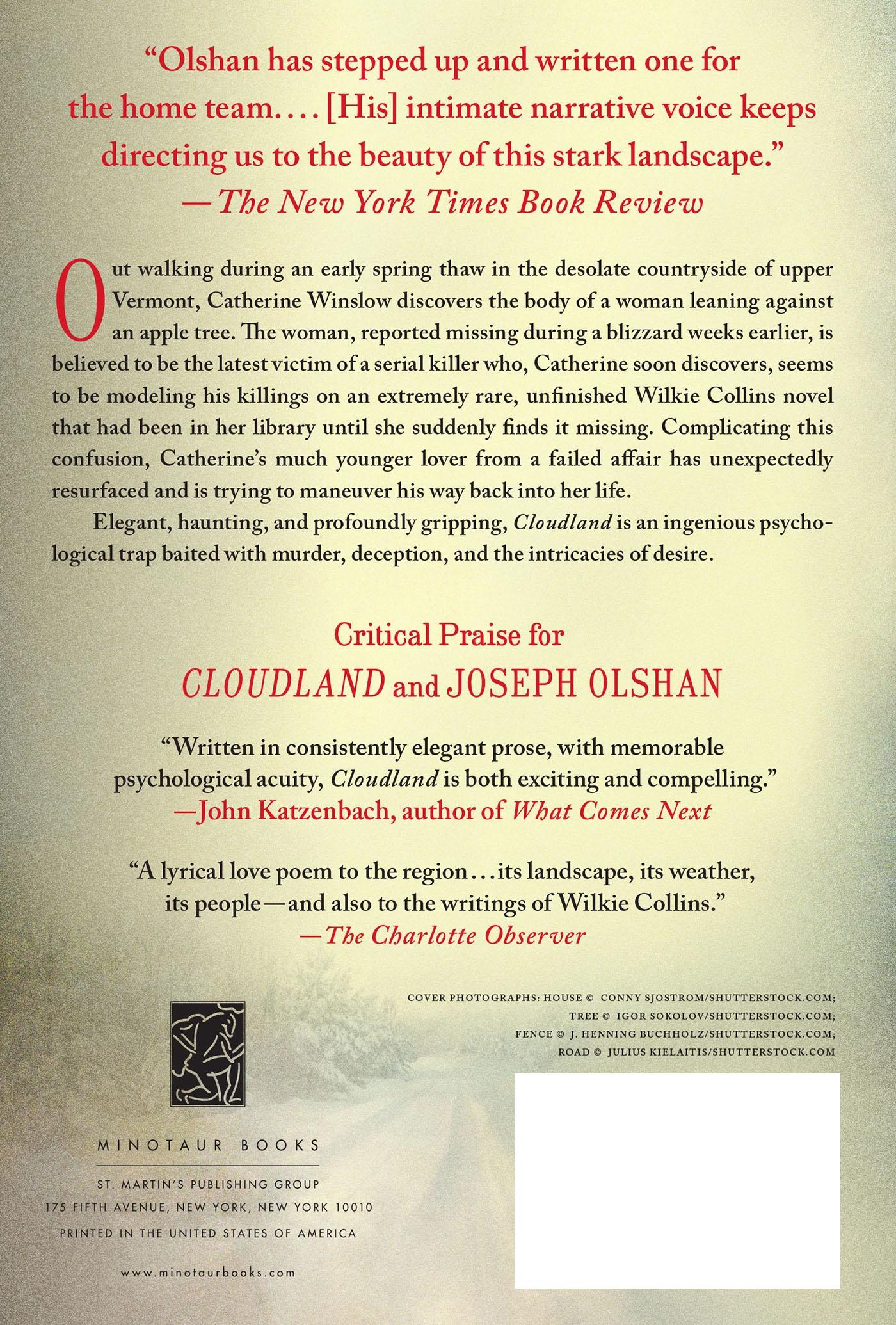 "Olshan has stepped up and written one for the home team. . . . [His] intimate narrative voice keeps directing us to the beauty of this stark landscape."
—The New York Times Book Review

Out walking during an early spring thaw in the desolate countryside of upper Vermont, Catherine Winslow discovers the body of a woman leaning against an apple tree. The woman, reported missing during a blizzard weeks earlier, is believed to be the latest victim of a serial killer who, Catherine soon discovers, seems to be modeling his killings on an extremely rare, unfinished Wilkie Collins novel that had been in her library until she suddenly finds it missing. Complicating this confusion, Catherine's much younger lover from a failed affair has unexpectedly resurfaced and is trying to maneuver his way back into her life.

Elegant, haunting, and profoundly gripping, Cloudland is an ingenious psychological trap baited with murder, deception, and the intricacies of desire.

Critical Praise for
CLOUDLAND and JOSEPH OLSHAN

"Written in consistently elegant prose, with memorable psychological acuity, Cloudland is both exciting and compelling."
—John Katzenbach, author of What Comes Next

"A lyrical love poem to the region . . . its landscape, its weather, its people—and also to the writings of Wilkie Collins."
—The Charlotte Observer

COVER PHOTOGRAPHS: HOUSE © CONNY SJOSTROM/SHUTTERSTOCK.COM;
TREE © IGOR SOKOLOV/SHUTTERSTOCK.COM;
FENCE © J. HENNING BUCHHOLZ/SHUTTERSTOCK.COM;
ROAD © JULIUS KIELAITIS/SHUTTERSTOCK.COM

MINOTAUR BOOKS
ST. MARTIN'S PUBLISHING GROUP
175 FIFTH AVENUE, NEW YORK, NEW YORK 10010
PRINTED IN THE UNITED STATES OF AMERICA

www.minotaurbooks.com